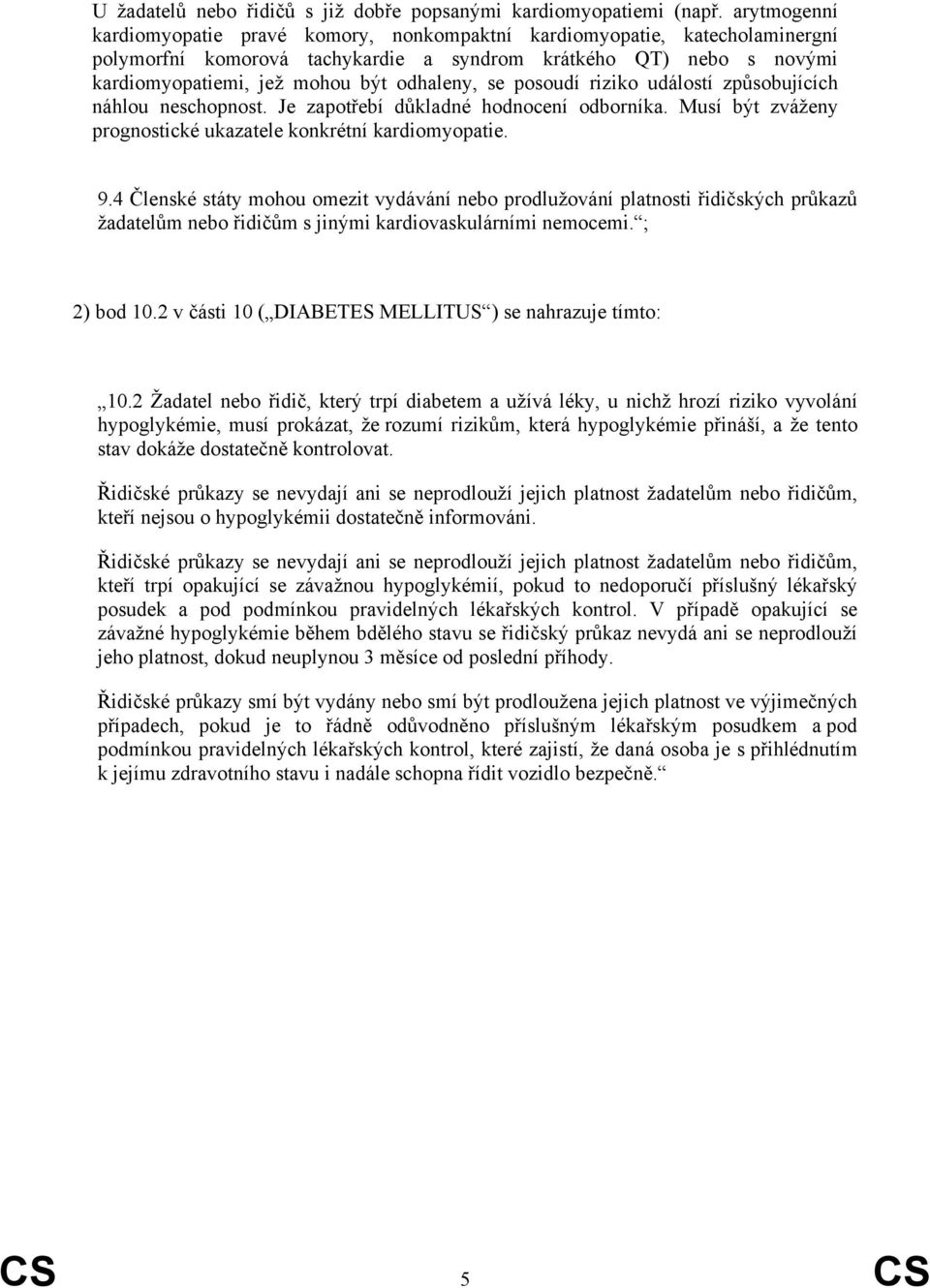 U žadatelů nebo řidičů s již dobře popsanými kardiomyopatiemi (např. arytmogenní kardiomyopatie pravé komory, nonkompaktní kardiomyopatie, katecholaminergní polymorfní komorová tachykardie a syndrom krátkého QT) nebo s novými kardiomyopatiemi, jež mohou být odhaleny, se posoudí riziko událostí způsobujících náhlou neschopnost. Je zapotřebí důkladné hodnocení odborníka. Musí být zváženy prognostické ukazatele konkrétní kardiomyopatie.

9.4 Členské státy mohou omezit vydávání nebo prodlužování platnosti řidičských průkazů žadatelům nebo řidičům s jinými kardiovaskulárními nemocemi.“;

2) bod 10.2 v části 10 („DIABETES MELLITUS“) se nahrazuje tímto:

„10.2 Žadatel nebo řidič, který trpí diabetem a užívá léky, u nichž hrozí riziko vyvolání hypoglykémie, musí prokázat, že rozumí rizikům, která hypoglykémie přináší, a že tento stav dokáže dostatečně kontrolovat.

Řidičské průkazy se nevydají ani se neprodlouží jejich platnost žadatelům nebo řidičům, kteří nejsou o hypoglykémii dostatečně informováni.

Řidičské průkazy se nevydají ani se neprodlouží jejich platnost žadatelům nebo řidičům, kteří trpí opakující se závažnou hypoglykémií, pokud to nedoporučí příslušný lékařský posudek a pod podmínkou pravidelných lékařských kontrol. V případě opakující se závažné hypoglykémie během bdělého stavu se řidičský průkaz nevydá ani se neprodlouží jeho platnost, dokud neuplynou 3 měsíce od poslední příhody.

Řidičské průkazy smí být vydány nebo smí být prodloužena jejich platnost ve výjimečných případech, pokud je to řádně odůvodněno příslušným lékařským posudkem a pod podmínkou pravidelných lékařských kontrol, které zajistí, že daná osoba je s přihlédnutím k jejímu zdravotního stavu i nadále schopna řídit vozidlo bezpečně.“

CS 5 CS